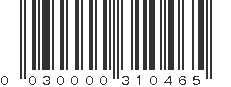 0 030000 310465